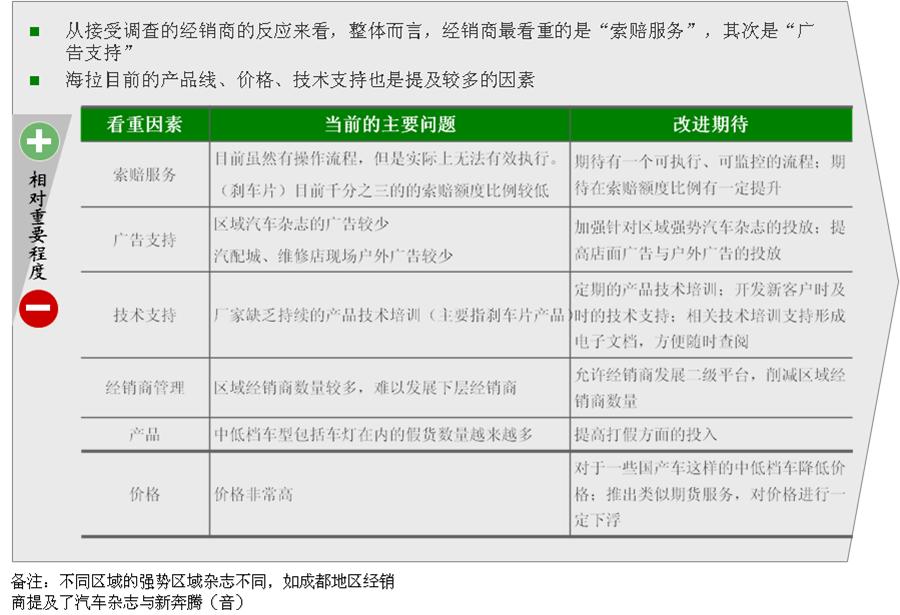 ■ 从接受调查的经销商的反应来看，整体而言，经销商最看重的是“索赔服务”，其次是“广告支持”

■ 海拉目前的产品线、价格、技术支持也是提及较多的因素

相对重要程度

| 看重因素 | 当前的主要问题 | 改进期待 |
|---|---|---|
| 索赔服务 | 目前虽然有操作流程，但是实际上无法有效执行。（刹车片）目前千分之三的的索赔额度比例较低 | 期待有一个可执行、可监控的流程；期待在索赔额度比例有一定提升 |
| 广告支持 | 区域汽车杂志的广告较少 汽配城、维修店现场户外广告较少 | 加强针对区域强势汽车杂志的投放；提高店面广告与户外广告的投放 |
| 技术支持 | 厂家缺乏持续的产品技术培训（主要指刹车片产品 | 定期的产品技术培训；开发新客户时及时的技术支持；相关技术培训支持形成电子文档，方便随时查阅 |
| 经销商管理 | 区域经销商数量较多，难以发展下层经销商 | 允许经销商发展二级平台，削减区域经销商数量 |
| 产品 | 中低档车型包括车灯在内的假货数量越来越多 | 提高打假方面的投入 |
| 价格 | 价格非常高 | 对于一些国产车这样的中低档车降低价格；推出类似期货服务，对价格进行一定下浮 |

备注：不同区域的强势区域杂志不同，如成都地区经销商提及了汽车杂志与新奔腾（音）